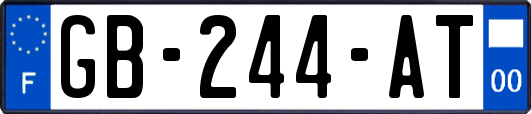 F

GB-244-AT

00